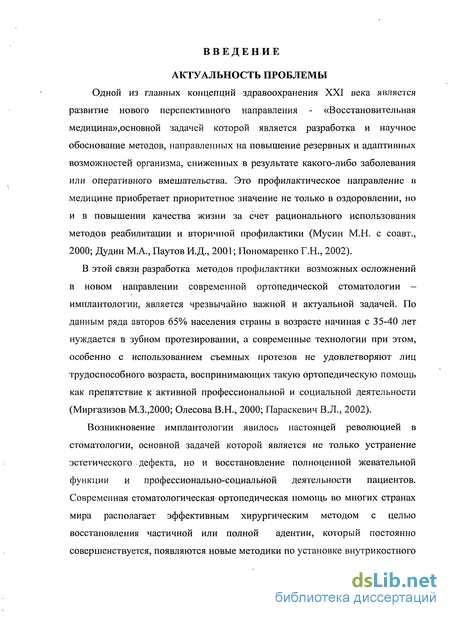 ВВЕДЕНИЕ

АКТУАЛЬНОСТЬ ПРОБЛЕМЫ

Одной из главных концепций здравоохранения XXI века является развитие нового перспективного направления - «Восстановительная медицина»,основной задачей которой является разработка и научное обоснование методов, направленных на повышение резервных и адаптивных возможностей организма, сниженных в результате какого-либо заболевания или оперативного вмешательства. Это профилактическое направление в медицине приобретает приоритетное значение не только в оздоровлении, но и в повышении качества жизни за счет рационального использования методов реабилитации и вторичной профилактики (Мусин М.Н. с соавт., 2000; Дудин М.А., Паутов И.Д., 2001; Пономаренко Г.Н., 2002).

В этой связи разработка методов профилактики возможных осложнений в новом направлении современной ортопедической стоматологии – имплантологии, является чрезвычайно важной и актуальной задачей. По данным ряда авторов 65% населения страны в возрасте начиная с 35-40 лет нуждается в зубном протезировании, а современные технологии при этом, особенно с использованием съемных протезов не удовлетворяют лиц трудоспособного возраста, воспринимающих такую ортопедическую помощь как препятствие к активной профессиональной и социальной деятельности (Миргазизов М.З.,2000; Олесова В.Н., 2000; Параскевич В.Л., 2002).

Возникновение имплантологии явилось настоящей революцией в стоматологии, основной задачей которой является не только устранение эстетического дефекта, но и восстановление полноценной жевательной функции и профессионально-социальной деятельности пациентов. Современная стоматологическая ортопедическая помощь во многих странах мира располагает эффективным хирургическим методом с целью восстановления частичной или полной адентии, который постоянно совершенствуется, появляются новые методики по установке внутрикостного

dsLib.net
библиотека диссертаций